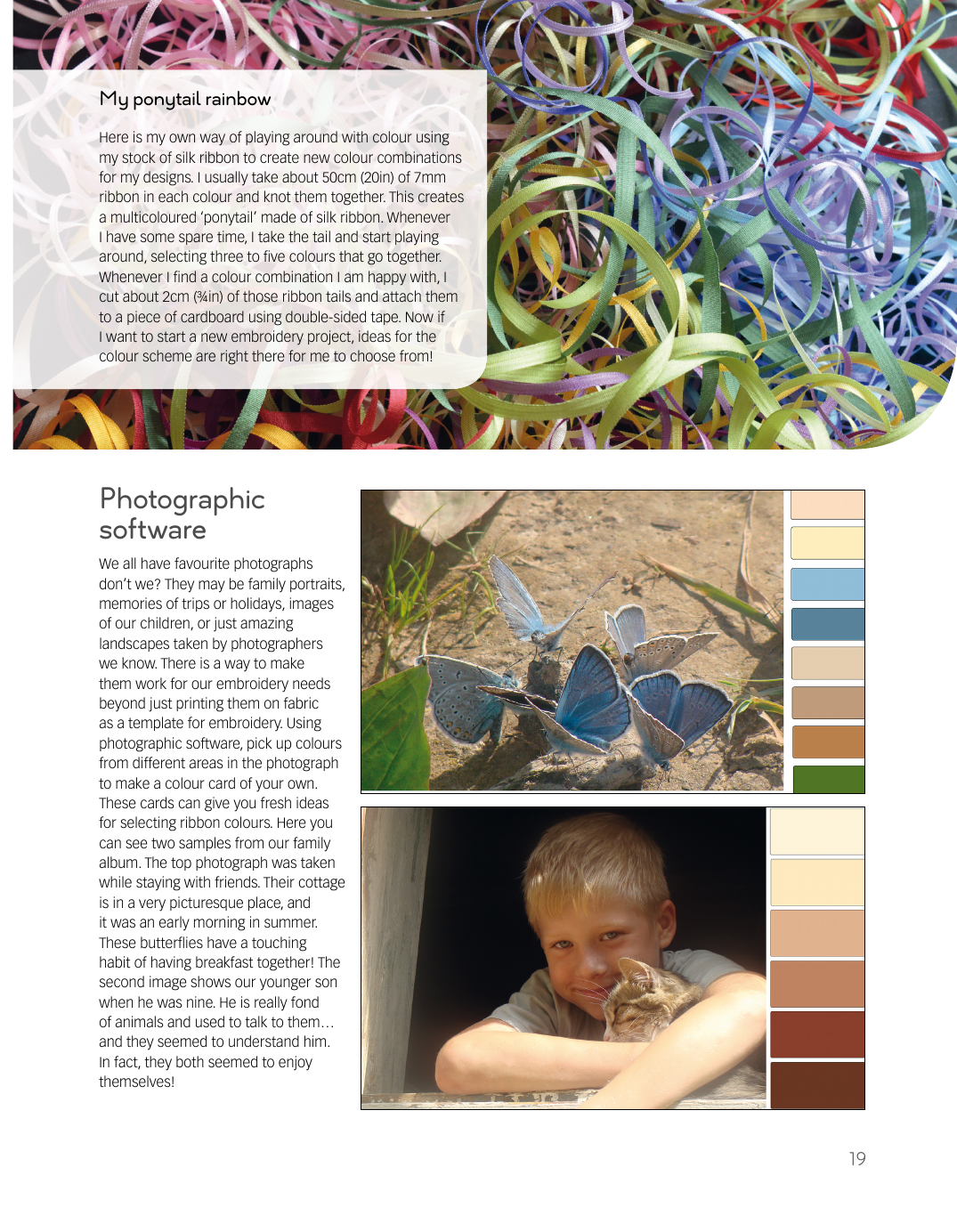 My ponytail rainbow

Here is my own way of playing around with colour using my stock of silk ribbon to create new colour combinations for my designs. I usually take about 50cm (20in) of 7mm ribbon in each colour and knot them together. This creates a multicoloured 'ponytail' made of silk ribbon. Whenever I have some spare time, I take the tail and start playing around, selecting three to five colours that go together. Whenever I find a colour combination I am happy with, I cut about 2cm (¾in) of those ribbon tails and attach them to a piece of cardboard using double-sided tape. Now if I want to start a new embroidery project, ideas for the colour scheme are right there for me to choose from!

Photographic software

We all have favourite photographs don't we? They may be family portraits, memories of trips or holidays, images of our children, or just amazing landscapes taken by photographers we know. There is a way to make them work for our embroidery needs beyond just printing them on fabric as a template for embroidery. Using photographic software, pick up colours from different areas in the photograph to make a colour card of your own. These cards can give you fresh ideas for selecting ribbon colours. Here you can see two samples from our family album. The top photograph was taken while staying with friends. Their cottage is in a very picturesque place, and it was an early morning in summer. These butterflies have a touching habit of having breakfast together! The second image shows our younger son when he was nine. He is really fond of animals and used to talk to them… and they seemed to understand him. In fact, they both seemed to enjoy themselves!

19